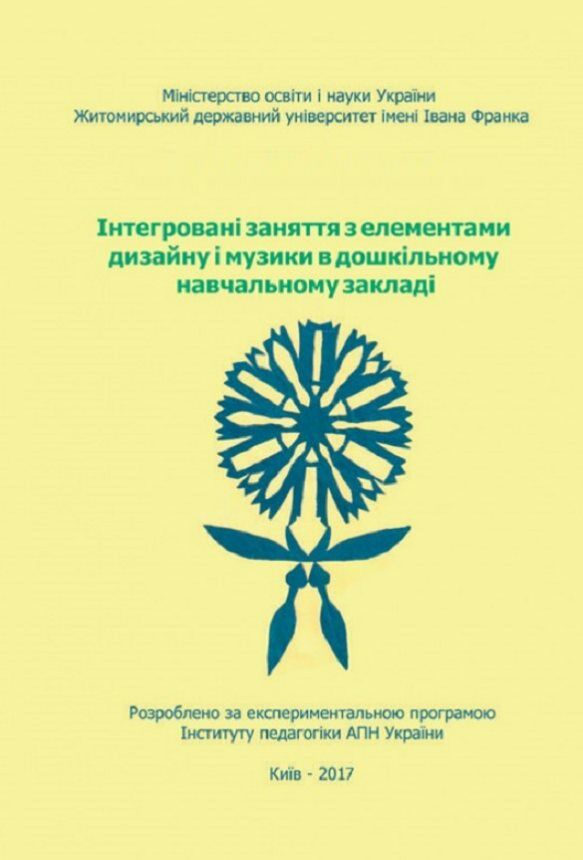 Міністерство освіти і науки України
Житомирський державний університет імені Івана Франка

Інтегровані заняття з елементами дизайну і музики в дошкільному навчальному закладі

Розроблено за експериментальною програмою Інституту педагогіки АПН України

Київ - 2017